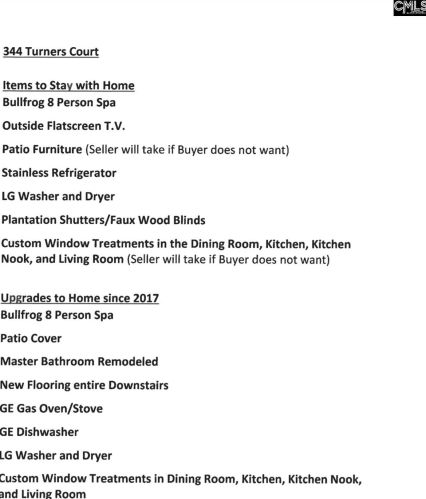 CMLS

344 Turners Court

Items to Stay with Home
Bullfrog 8 Person Spa

Outside Flatscreen T.V.

Patio Furniture (Seller will take if Buyer does not want)

Stainless Refrigerator

LG Washer and Dryer

Plantation Shutters/Faux Wood Blinds

Custom Window Treatments in the Dining Room, Kitchen, Kitchen Nook, and Living Room (Seller will take if Buyer does not want)

Upgrades to Home since 2017
Bullfrog 8 Person Spa

Patio Cover

Master Bathroom Remodeled

New Flooring entire Downstairs

GE Gas Oven/Stove

GE Dishwasher

LG Washer and Dryer

Custom Window Treatments in Dining Room, Kitchen, Kitchen Nook, and Living Room